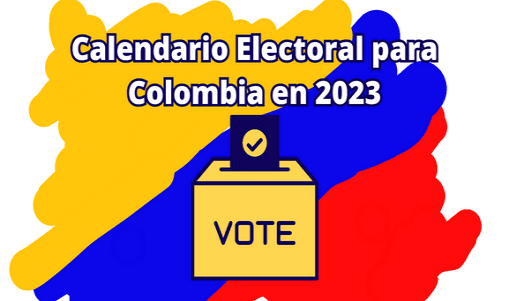 Calendario Electoral para Colombia en 2023

VOTE